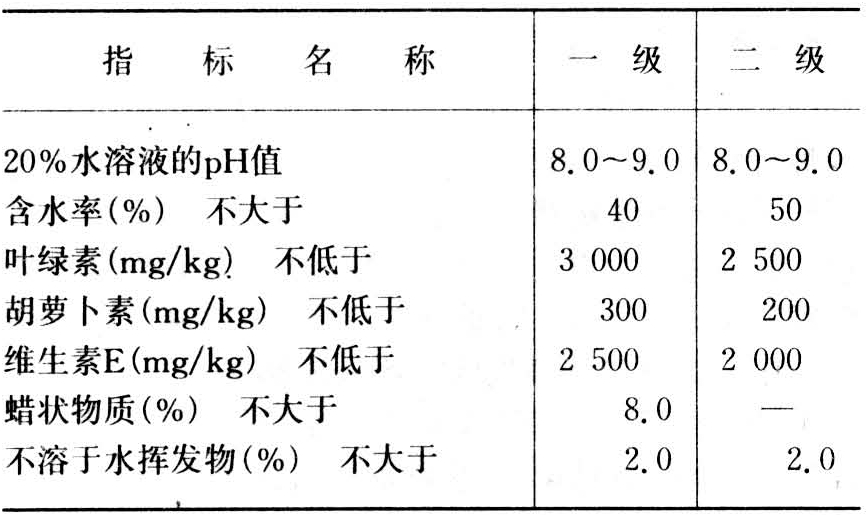 | 指　标　名　称 | 一　级 | 二　级 |
|---|---|---|
| 20%水溶液的pH值 | 8.0～9.0 | 8.0～9.0 |
| 含水率(%)　不大于 | 40 | 50 |
| 叶绿素(mg/kg)　不低于 | 3 000 | 2 500 |
| 胡萝卜素(mg/kg)　不低于 | 300 | 200 |
| 维生素E(mg/kg)　不低于 | 2 500 | 2 000 |
| 蜡状物质(%)　不大于 | 8.0 | — |
| 不溶于水挥发物(%)　不大于 | 2.0 | 2.0 |